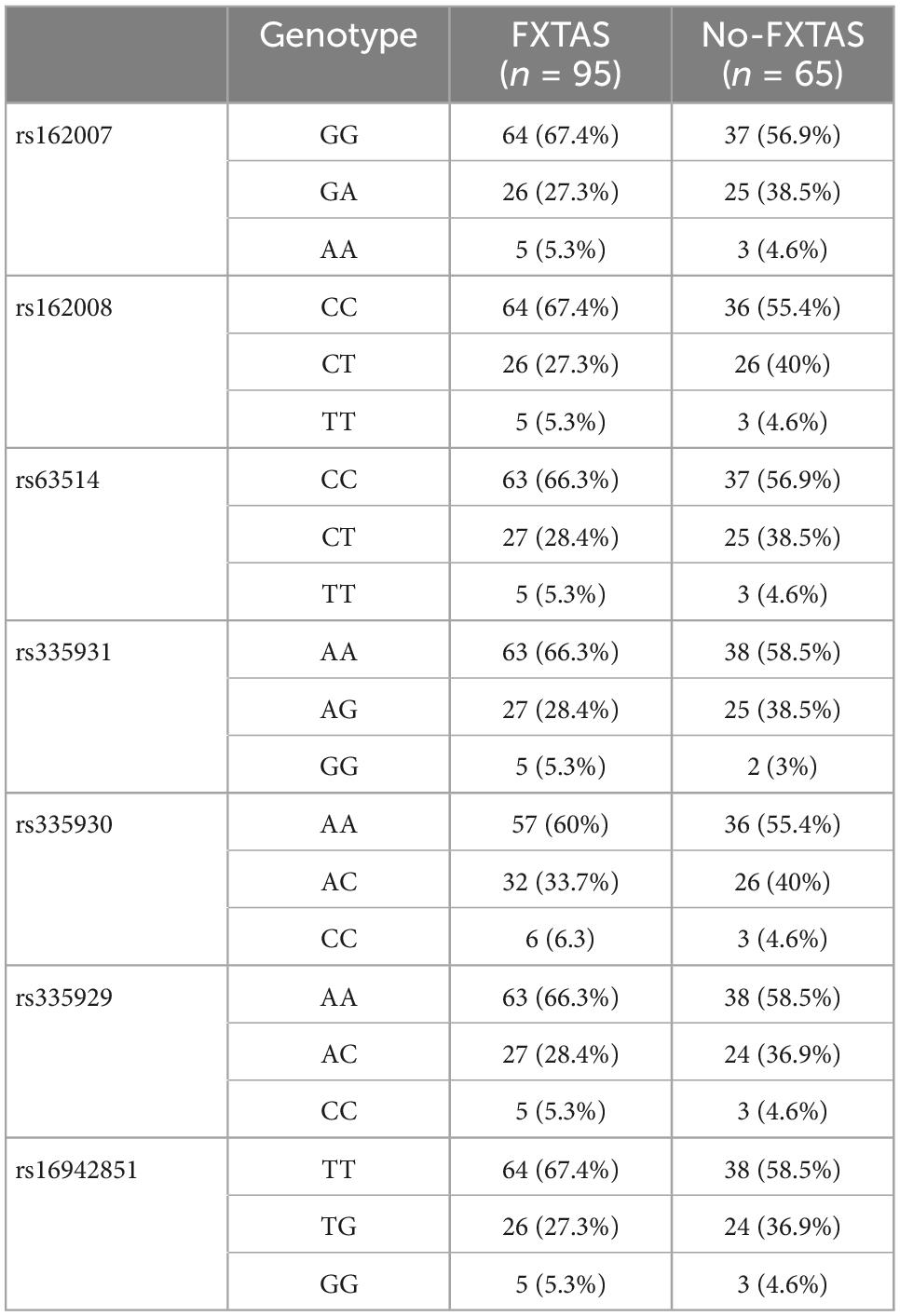 | | Genotype | FXTAS ($n$ = 95) | No-FXTAS ($n$ = 65) |
|---|---|---|---|
| rs162007 | GG | 64 (67.4%) | 37 (56.9%) |
| | GA | 26 (27.3%) | 25 (38.5%) |
| | AA | 5 (5.3%) | 3 (4.6%) |
| rs162008 | CC | 64 (67.4%) | 36 (55.4%) |
| | CT | 26 (27.3%) | 26 (40%) |
| | TT | 5 (5.3%) | 3 (4.6%) |
| rs63514 | CC | 63 (66.3%) | 37 (56.9%) |
| | CT | 27 (28.4%) | 25 (38.5%) |
| | TT | 5 (5.3%) | 3 (4.6%) |
| rs335931 | AA | 63 (66.3%) | 38 (58.5%) |
| | AG | 27 (28.4%) | 25 (38.5%) |
| | GG | 5 (5.3%) | 2 (3%) |
| rs335930 | AA | 57 (60%) | 36 (55.4%) |
| | AC | 32 (33.7%) | 26 (40%) |
| | CC | 6 (6.3) | 3 (4.6%) |
| rs335929 | AA | 63 (66.3%) | 38 (58.5%) |
| | AC | 27 (28.4%) | 24 (36.9%) |
| | CC | 5 (5.3%) | 3 (4.6%) |
| rs16942851 | TT | 64 (67.4%) | 38 (58.5%) |
| | TG | 26 (27.3%) | 24 (36.9%) |
| | GG | 5 (5.3%) | 3 (4.6%) |